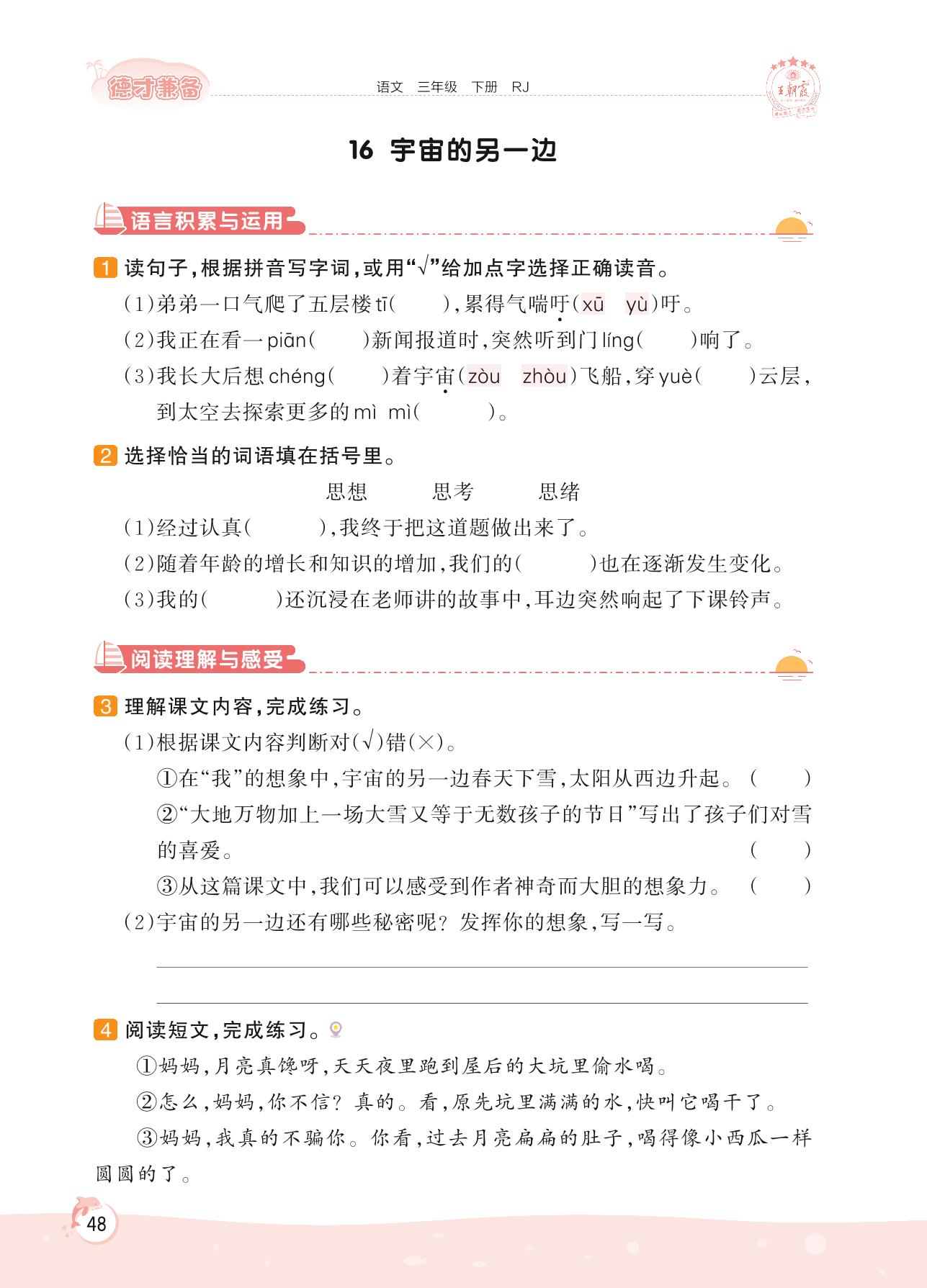 德才兼备　语文　三年级　下册　RJ　王朝霞

16 宇宙的另一边

语言积累与运用

1 读句子，根据拼音写字词，或用“√”给加点字选择正确读音。

(1)弟弟一口气爬了五层楼 tī(　　)，累得气喘吁(xū　yù)吁。

(2)我正在看一 piān(　　)新闻报道时，突然听到门 líng(　　)响了。

(3)我长大后想 chéng(　　)着宇宙(zòu　zhòu)飞船，穿 yuè(　　)云层，到太空去探索更多的 mì　mì(　　)。

2 选择恰当的词语填在括号里。

思想　　思考　　思绪

(1)经过认真(　　)，我终于把这道题做出来了。

(2)随着年龄的增长和知识的增加，我们的(　　)也在逐渐发生变化。

(3)我的(　　)还沉浸在老师讲的故事中，耳边突然响起了下课铃声。

阅读理解与感受

3 理解课文内容，完成练习。

(1)根据课文内容判断对(√)错(×)。

①在“我”的想象中，宇宙的另一边春天下雪，太阳从西边升起。(　　)

②“大地万物加上一场大雪又等于无数孩子的节日”写出了孩子们对雪的喜爱。(　　)

③从这篇课文中，我们可以感受到作者神奇而大胆的想象力。(　　)

(2)宇宙的另一边还有哪些秘密呢？发挥你的想象，写一写。

4 阅读短文，完成练习。

①妈妈，月亮真馋呀，天天夜里跑到屋后的大坑里偷水喝。

②怎么，妈妈，你不信？真的。看，原先坑里满满的水，快叫它喝干了。

③妈妈，我真的不骗你。你看，过去月亮扁扁的肚子，喝得像小西瓜一样圆圆的了。

48